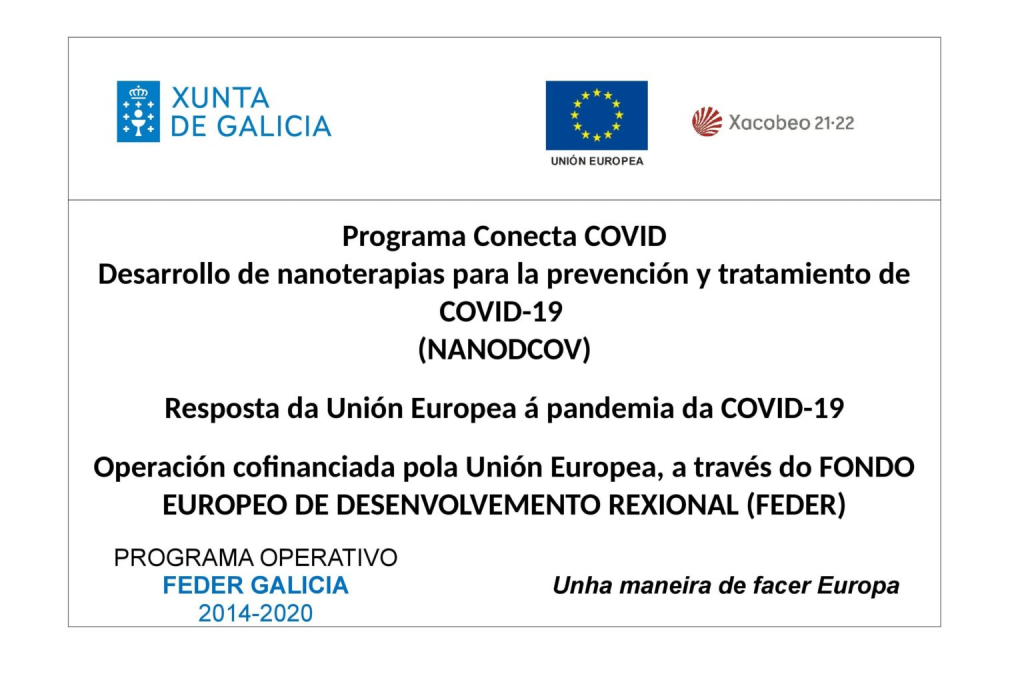 XUNTA DE GALICIA

UNIÓN EUROPEA

Xacobeo 21·22

Programa Conecta COVID
Desarrollo de nanoterapias para la prevención y tratamiento de COVID-19
(NANODCOV)

Resposta da Unión Europea á pandemia da COVID-19

Operación cofinanciada pola Unión Europea, a través do FONDO EUROPEO DE DESENVOLVEMENTO REXIONAL (FEDER)

PROGRAMA OPERATIVO
FEDER GALICIA
2014-2020

Unha maneira de facer Europa